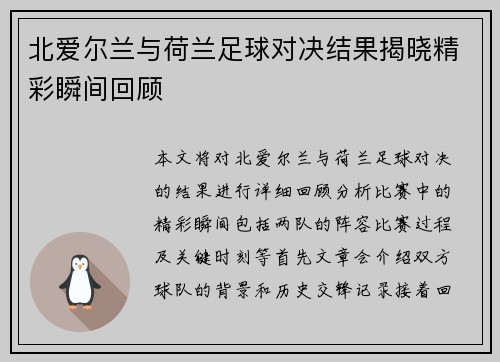 北爱尔兰与荷兰足球对决结果揭晓精彩瞬间回顾

本文将对北爱尔兰与荷兰足球对决的结果进行详细回顾分析比赛中的精彩瞬间包括两队的阵容比赛过程及关键时刻等首先文章会介绍双方球队的背景和历史交锋记录接着回